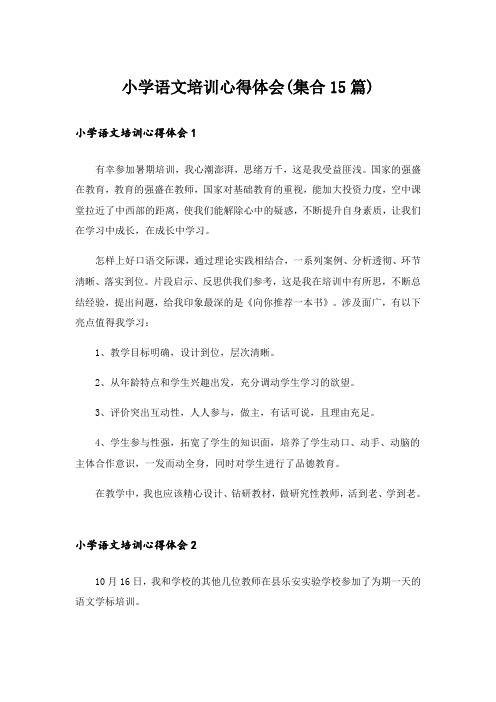 小学语文培训心得体会(集合15篇)

小学语文培训心得体会1

有幸参加暑期培训，我心潮澎湃，思绪万千，这是我受益匪浅。国家的强盛在教育，教育的强盛在教师，国家对基础教育的重视，能加大投资力度，空中课堂拉近了中西部的距离，使我们能解除心中的疑惑，不断提升自身素质，让我们在学习中成长，在成长中学习。

怎样上好口语交际课，通过理论实践相结合，一系列案例、分析透彻、环节清晰、落实到位。片段启示、反思供我们参考，这是我在培训中有所思，不断总结经验，提出问题，给我印象最深的是《向你推荐一本书》。涉及面广，有以下亮点值得我学习：

1、教学目标明确，设计到位，层次清晰。

2、从年龄特点和学生兴趣出发，充分调动学生学习的欲望。

3、评价突出互动性，人人参与，做主，有话可说，且理由充足。

4、学生参与性强，拓宽了学生的知识面，培养了学生动口、动手、动脑的主体合作意识，一发而动全身，同时对学生进行了品德教育。

在教学中，我也应该精心设计、钻研教材，做研究性教师，活到老、学到老。

小学语文培训心得体会2

10月16日，我和学校的其他几位教师在县乐安实验学校参加了为期一天的语文学标培训。